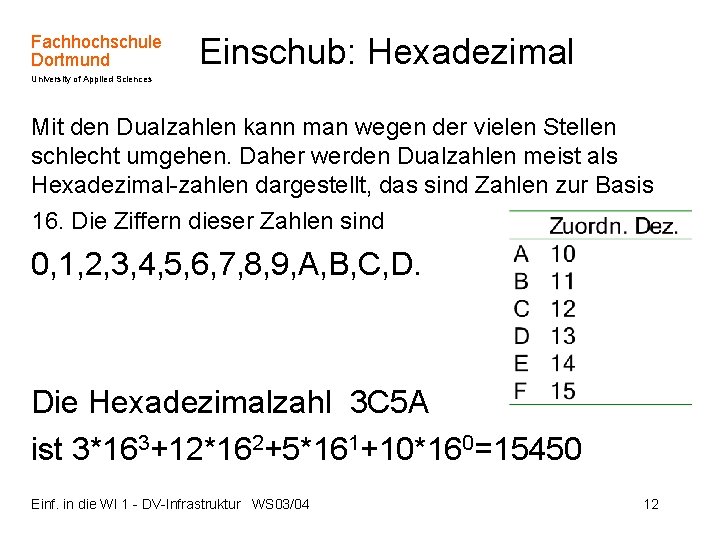 Fachhochschule
Dortmund
University of Applied Sciences

Einschub: Hexadezimal

Mit den Dualzahlen kann man wegen der vielen Stellen schlecht umgehen. Daher werden Dualzahlen meist als Hexadezimal-zahlen dargestellt, das sind Zahlen zur Basis 16. Die Ziffern dieser Zahlen sind

0,1,2,3,4,5,6,7,8,9,A,B,C,D.

| | Zuordn. Dez. |
|---|---|
| A | 10 |
| B | 11 |
| C | 12 |
| D | 13 |
| E | 14 |
| F | 15 |

Die Hexadezimalzahl 3C5A

ist $3*16^3+12*16^2+5*16^1+10*16^0=15450$

Einf. in die WI 1 - DV-Infrastruktur WS03/04

12